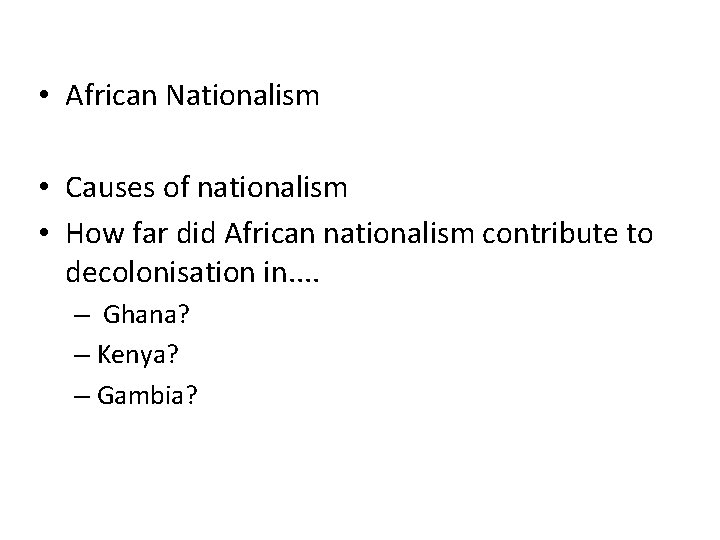 • African Nationalism

• Causes of nationalism
• How far did African nationalism contribute to decolonisation in....
– Ghana?
– Kenya?
– Gambia?